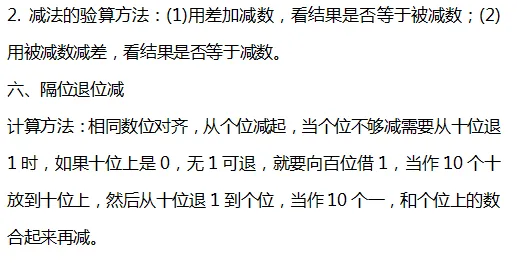 2. 减法的验算方法：(1)用差加减数，看结果是否等于被减数；(2)用被减数减差，看结果是否等于减数。

六、隔位退位减

计算方法：相同数位对齐，从个位减起，当个位不够减需要从十位退 1 时，如果十位上是 0，无 1 可退，就要向百位借 1，当作 10 个十放到十位上，然后从十位退 1 到个位，当作 10 个一，和个位上的数合起来再减。